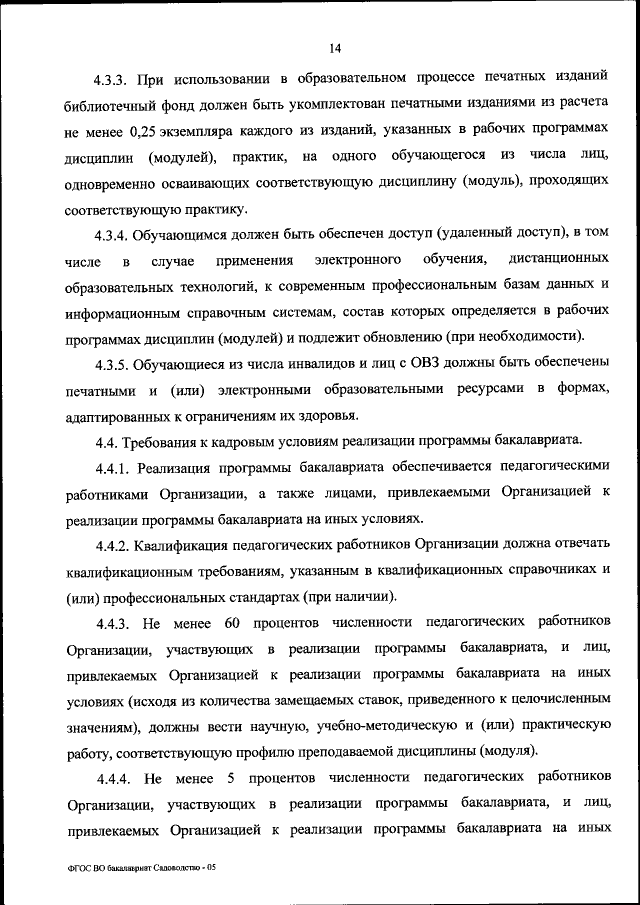 14

4.3.3. При использовании в образовательном процессе печатных изданий библиотечный фонд должен быть укомплектован печатными изданиями из расчета не менее 0,25 экземпляра каждого из изданий, указанных в рабочих программах дисциплин (модулей), практик, на одного обучающегося из числа лиц, одновременно осваивающих соответствующую дисциплину (модуль), проходящих соответствующую практику.

4.3.4. Обучающимся должен быть обеспечен доступ (удаленный доступ), в том числе в случае применения электронного обучения, дистанционных образовательных технологий, к современным профессиональным базам данных и информационным справочным системам, состав которых определяется в рабочих программах дисциплин (модулей) и подлежит обновлению (при необходимости).

4.3.5. Обучающиеся из числа инвалидов и лиц с ОВЗ должны быть обеспечены печатными и (или) электронными образовательными ресурсами в формах, адаптированных к ограничениям их здоровья.

4.4. Требования к кадровым условиям реализации программы бакалавриата.

4.4.1. Реализация программы бакалавриата обеспечивается педагогическими работниками Организации, а также лицами, привлекаемыми Организацией к реализации программы бакалавриата на иных условиях.

4.4.2. Квалификация педагогических работников Организации должна отвечать квалификационным требованиям, указанным в квалификационных справочниках и (или) профессиональных стандартах (при наличии).

4.4.3. Не менее 60 процентов численности педагогических работников Организации, участвующих в реализации программы бакалавриата, и лиц, привлекаемых Организацией к реализации программы бакалавриата на иных условиях (исходя из количества замещаемых ставок, приведенного к целочисленным значениям), должны вести научную, учебно-методическую и (или) практическую работу, соответствующую профилю преподаваемой дисциплины (модуля).

4.4.4. Не менее 5 процентов численности педагогических работников Организации, участвующих в реализации программы бакалавриата, и лиц, привлекаемых Организацией к реализации программы бакалавриата на иных

ФГОС ВО бакалавриат Садоводство - 05